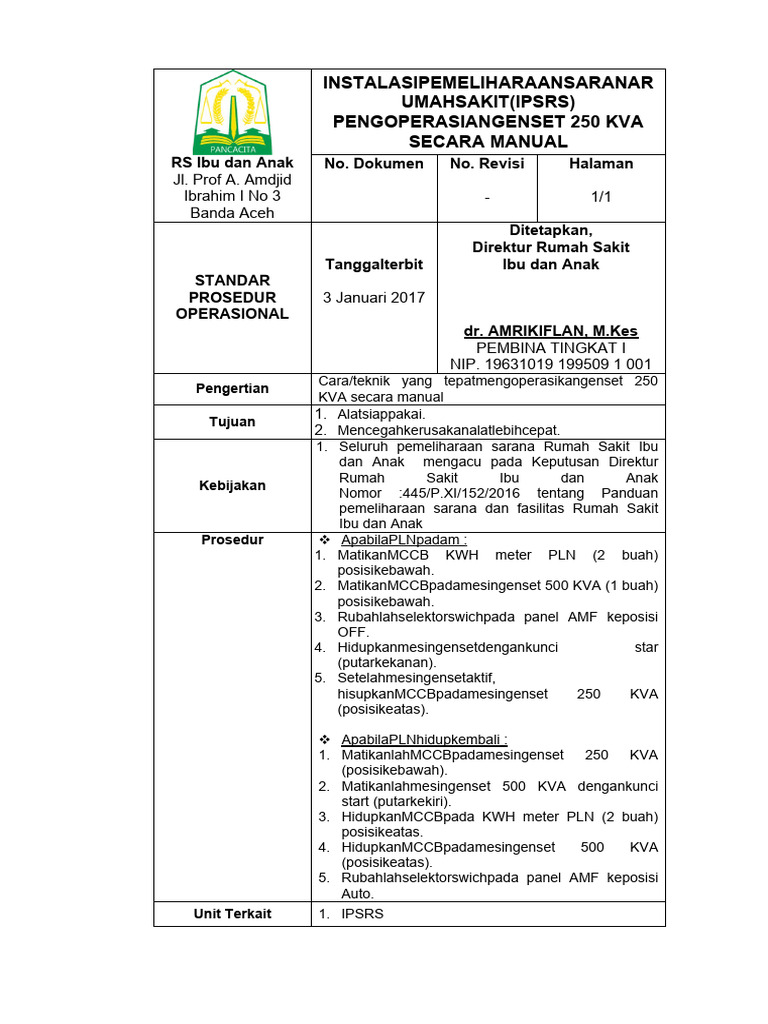 PANCACITA

RS Ibu dan Anak
Jl. Prof A. Amdjid Ibrahim I No 3 Banda Aceh

INSTALASIPEMELIHARAANSARANAR UMAHSAKIT(IPSRS)
PENGOPERASIANGENSET 250 KVA SECARA MANUAL

No. Dokumen
No. Revisi
-
Halaman
1/1

STANDAR PROSEDUR OPERASIONAL

Tanggalterbit
3 Januari 2017

Ditetapkan,
Direktur Rumah Sakit Ibu dan Anak

dr. AMRIKIFLAN, M.Kes
PEMBINA TINGKAT I
NIP. 19631019 199509 1 001

Pengertian
Cara/teknik yang tepatmengoperasikangenset 250 KVA secara manual

Tujuan
1. Alatsiappakai.
2. Mencegahkerusakanalatlebihcepat.

Kebijakan
1. Seluruh pemeliharaan sarana Rumah Sakit Ibu dan Anak mengacu pada Keputusan Direktur Rumah Sakit Ibu dan Anak Nomor :445/P.XI/152/2016 tentang Panduan pemeliharaan sarana dan fasilitas Rumah Sakit Ibu dan Anak

Prosedur
❖ ApabilaPLNpadam :
1. MatikanMCCB KWH meter PLN (2 buah) posisikebawah.
2. MatikanMCCBpadamesingenset 500 KVA (1 buah) posisikebawah.
3. Rubahlahselektorswichpada panel AMF keposisi OFF.
4. Hidupkanmesingensetdengankunci star (putarkekanan).
5. Setelahmesingensetaktif, hisupkanMCCBpadamesingenset 250 KVA (posisikeatas).

❖ ApabilaPLNhidupkembali :
1. MatikanlahMCCBpadamesingenset 250 KVA (posisikebawah).
2. Matikanlahmesingenset 500 KVA dengankunci start (putarkekiri).
3. HidupkanMCCBpada KWH meter PLN (2 buah) posisikeatas.
4. HidupkanMCCBpadamesingenset 500 KVA (posisikeatas).
5. Rubahlahselektorswichpada panel AMF keposisi Auto.

Unit Terkait
1. IPSRS